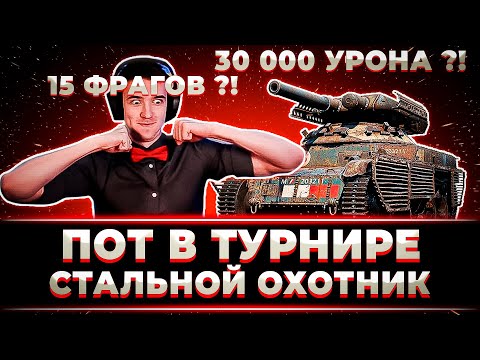 30 000 УРОНА ?!
15 ФРАГОВ ?!

ПОТ В ТУРНИРЕ
СТАЛЬНОЙ ОХОТНИК